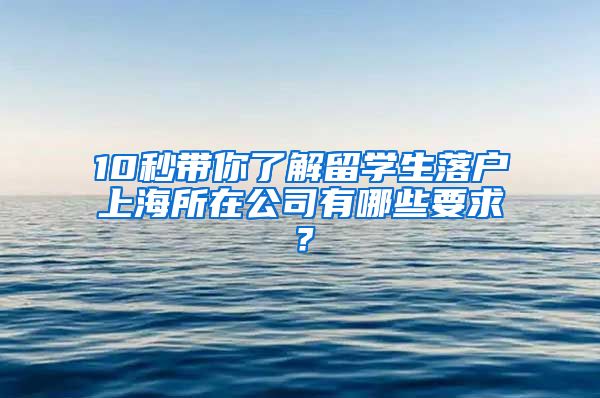 10秒带你了解留学生落户上海所在公司有哪些要求？